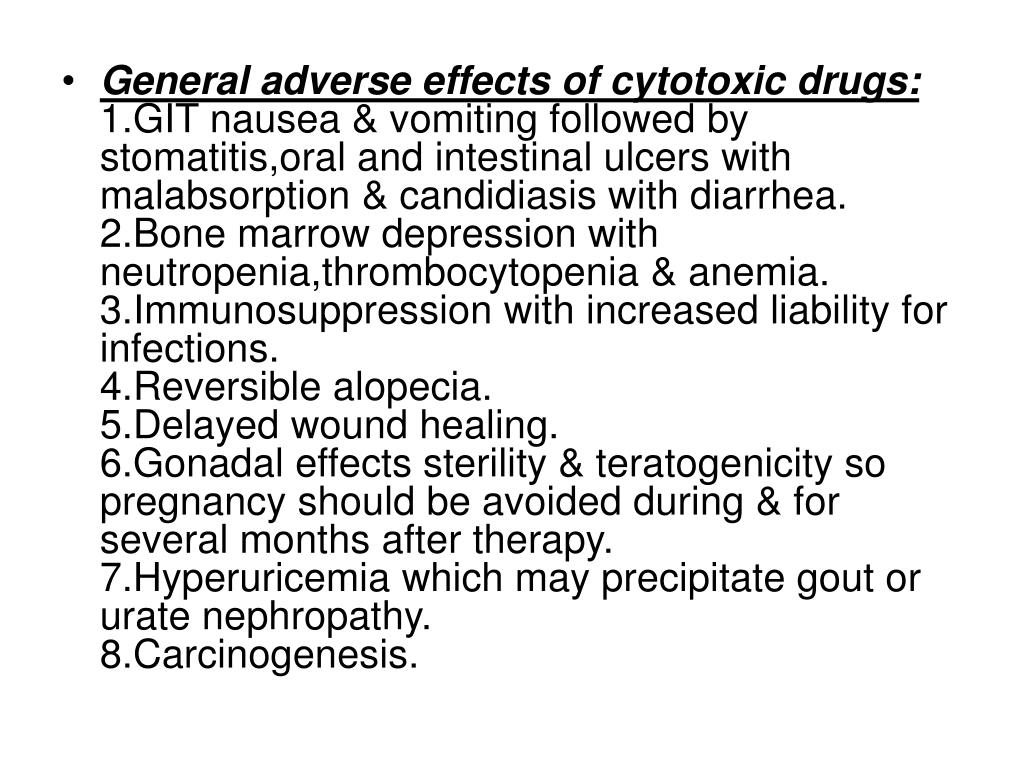 • General adverse effects of cytotoxic drugs:
1.GIT nausea & vomiting followed by stomatitis,oral and intestinal ulcers with malabsorption & candidiasis with diarrhea.
2.Bone marrow depression with neutropenia,thrombocytopenia & anemia.
3.Immunosuppression with increased liability for infections.
4.Reversible alopecia.
5.Delayed wound healing.
6.Gonadal effects sterility & teratogenicity so pregnancy should be avoided during & for several months after therapy.
7.Hyperuricemia which may precipitate gout or urate nephropathy.
8.Carcinogenesis.